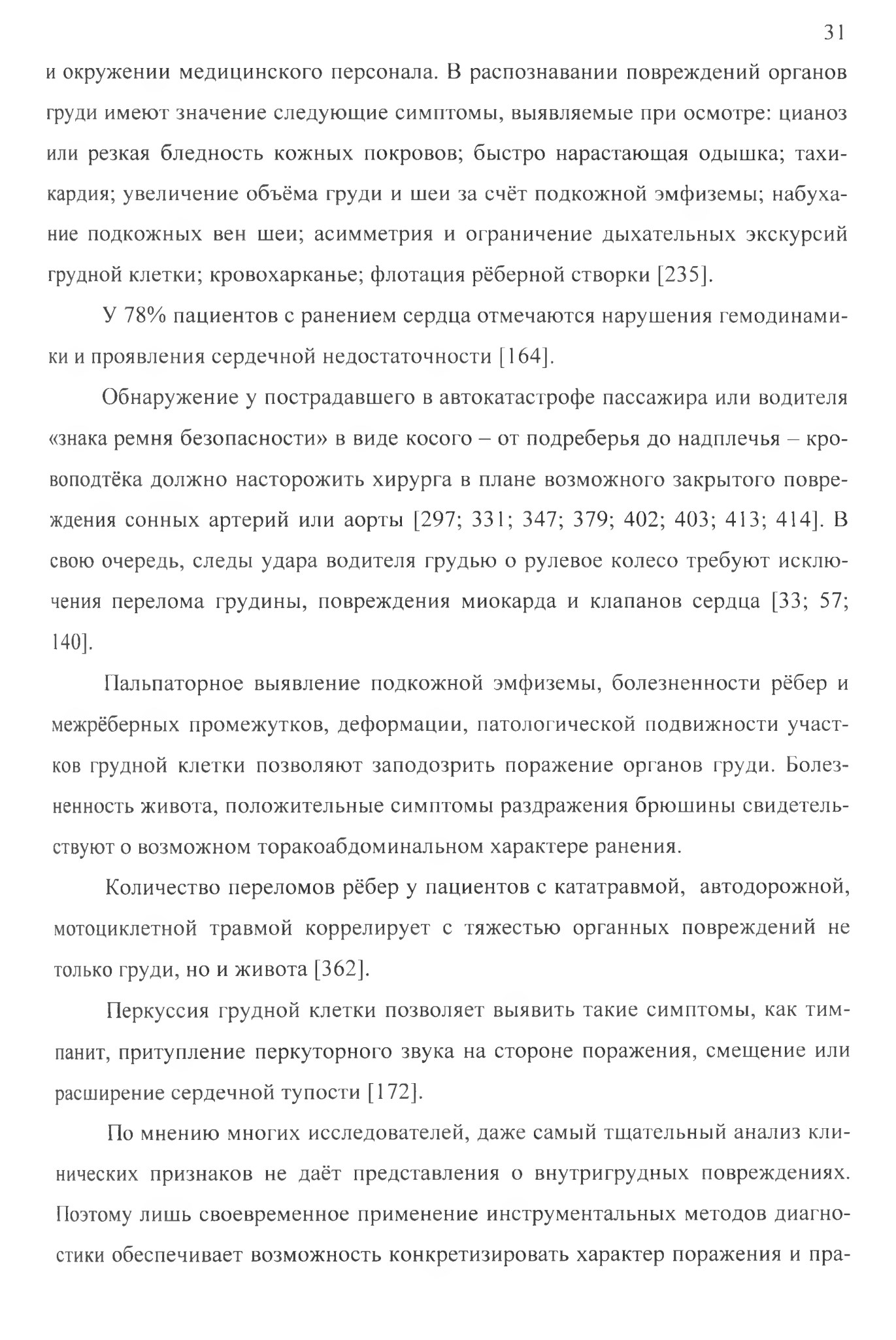 31

и окружении медицинского персонала. В распознавании повреждений органов груди имеют значение следующие симптомы, выявляемые при осмотре: цианоз или резкая бледность кожных покровов; быстро нарастающая одышка; тахикардия; увеличение объёма груди и шеи за счёт подкожной эмфиземы; набухание подкожных вен шеи; асимметрия и ограничение дыхательных экскурсий грудной клетки; кровохарканье; флотация рёберной створки [235].

У 78% пациентов с ранением сердца отмечаются нарушения гемодинамики и проявления сердечной недостаточности [164].

Обнаружение у пострадавшего в автокатастрофе пассажира или водителя «знака ремня безопасности» в виде косого – от подреберья до надплечья – кровоподтёка должно насторожить хирурга в плане возможного закрытого повреждения сонных артерий или аорты [297; 331; 347; 379; 402; 403; 413; 414]. В свою очередь, следы удара водителя грудью о рулевое колесо требуют исключения перелома грудины, повреждения миокарда и клапанов сердца [33; 57; 140].

Пальпаторное выявление подкожной эмфиземы, болезненности рёбер и межрёберных промежутков, деформации, патологической подвижности участков грудной клетки позволяют заподозрить поражение органов груди. Болезненность живота, положительные симптомы раздражения брюшины свидетельствуют о возможном торакоабдоминальном характере ранения.

Количество переломов рёбер у пациентов с кататравмой, автодорожной, мотоциклетной травмой коррелирует с тяжестью органных повреждений не только груди, но и живота [362].

Перкуссия грудной клетки позволяет выявить такие симптомы, как тимпанит, притупление перкуторного звука на стороне поражения, смещение или расширение сердечной тупости [172].

По мнению многих исследователей, даже самый тщательный анализ клинических признаков не даёт представления о внутригрудных повреждениях. Поэтому лишь своевременное применение инструментальных методов диагностики обеспечивает возможность конкретизировать характер поражения и пра-